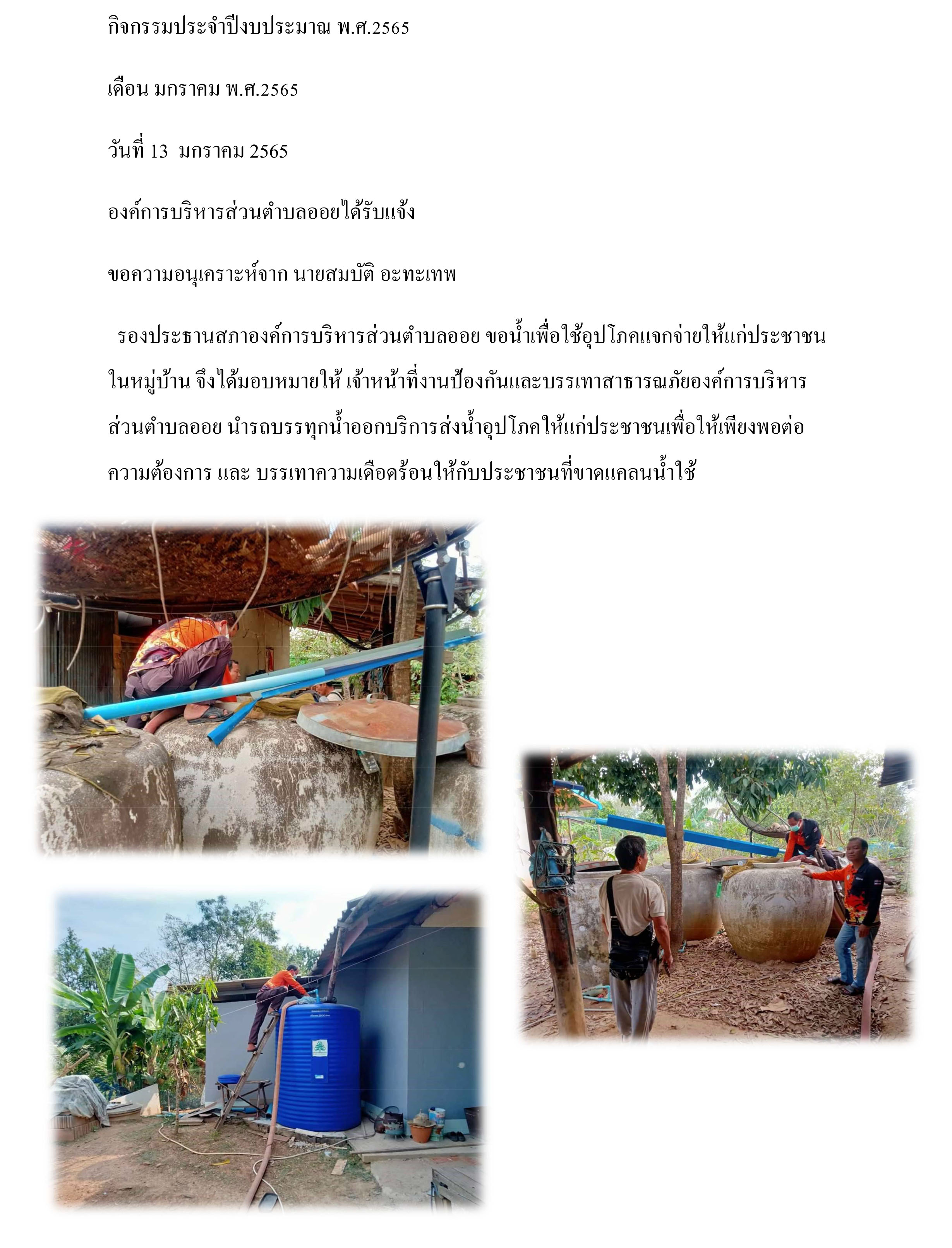 กิจกรรมประจำปีงบประมาณ พ.ศ.2565

เดือน มกราคม พ.ศ.2565

วันที่ 13 มกราคม 2565

องค์การบริหารส่วนตำบลออยได้รับแจ้ง

ขอความอนุเคราะห์จาก นายสมบัติ อะทะเทพ

รองประธานสภาองค์การบริหารส่วนตำบลออย ขอน้ำเพื่อใช้อุปโภคแจกจ่ายให้แก่ประชาชนในหมู่บ้าน จึงได้มอบหมายให้ เจ้าหน้าที่งานป้องกันและบรรเทาสาธารณภัยองค์การบริหารส่วนตำบลออย นำรถบรรทุกน้ำออกบริการส่งน้ำอุปโภคให้แก่ประชาชนเพื่อให้เพียงพอต่อความต้องการ และ บรรเทาความเดือดร้อนให้กับประชาชนที่ขาดแคลนน้ำใช้